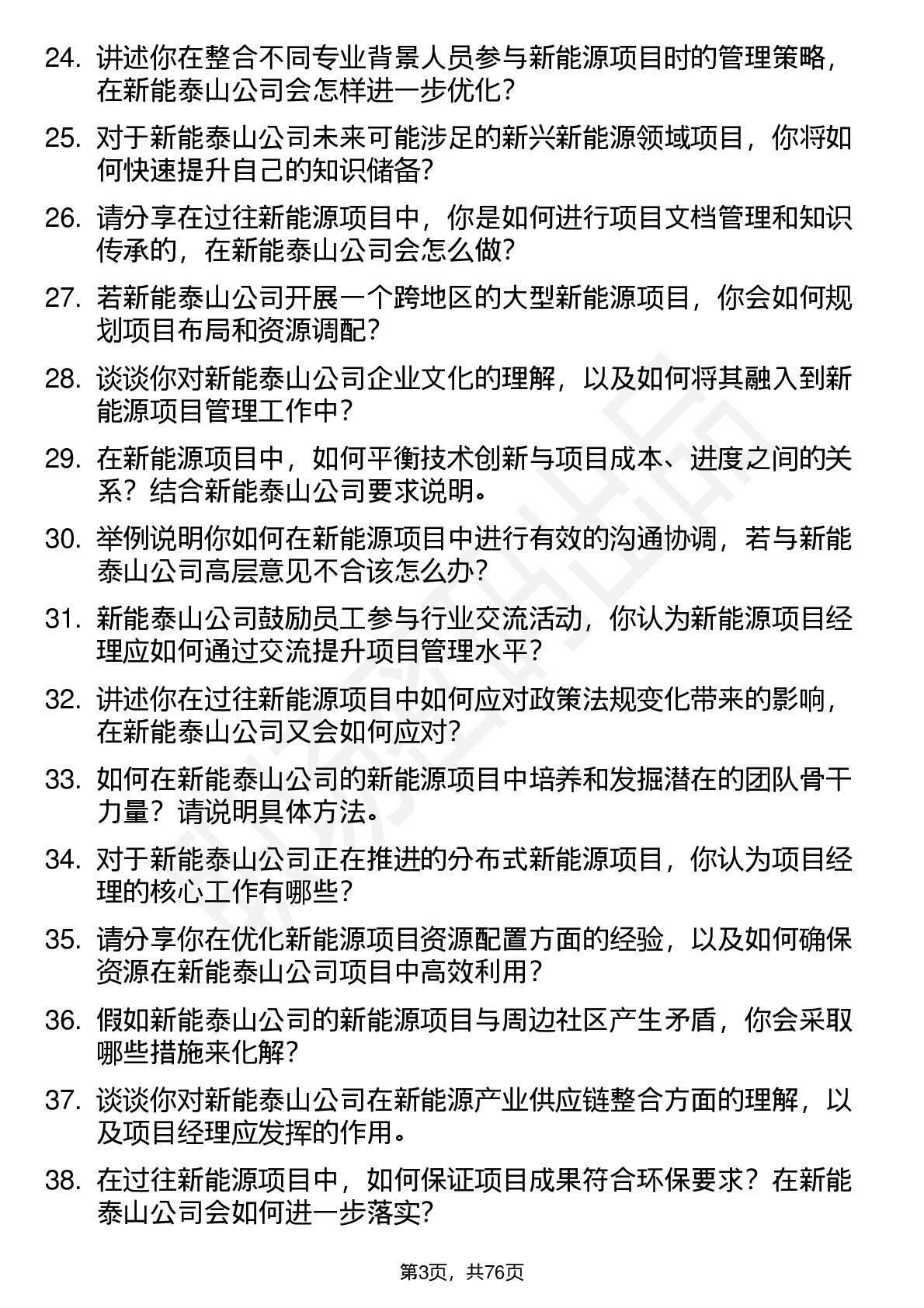 24. 讲述你在整合不同专业背景人员参与新能源项目时的管理策略，在新能泰山公司会怎样进一步优化？

25. 对于新能泰山公司未来可能涉足的新兴新能源领域项目，你将如何快速提升自己的知识储备？

26. 请分享在过往新能源项目中，你是如何进行项目文档管理和知识传承的，在新能泰山公司会怎么做？

27. 若新能泰山公司开展一个跨地区的大型新能源项目，你会如何规划项目布局和资源调配？

28. 谈谈你对新能泰山公司企业文化的理解，以及如何将其融入到新能源项目管理工作中？

29. 在新能源项目中，如何平衡技术创新与项目成本、进度之间的关系？结合新能泰山公司要求说明。

30. 举例说明你如何在新能源项目中进行有效的沟通协调，若与新能泰山公司高层意见不合该怎么办？

31. 新能泰山公司鼓励员工参与行业交流活动，你认为新能源项目经理应如何通过交流提升项目管理水平？

32. 讲述你在过往新能源项目中如何应对政策法规变化带来的影响，在新能泰山公司又会如何应对？

33. 如何在新能泰山公司的新能源项目中培养和发掘潜在的团队骨干力量？请说明具体方法。

34. 对于新能泰山公司正在推进的分布式新能源项目，你认为项目经理的核心工作有哪些？

35. 请分享你在优化新能源项目资源配置方面的经验，以及如何确保资源在新能泰山公司项目中高效利用？

36. 假如新能泰山公司的新能源项目与周边社区产生矛盾，你会采取哪些措施来化解？

37. 谈谈你对新能泰山公司在新能源产业供应链整合方面的理解，以及项目经理应发挥的作用。

38. 在过往新能源项目中，如何保证项目成果符合环保要求？在新能泰山公司会如何进一步落实？

第3页，共76页